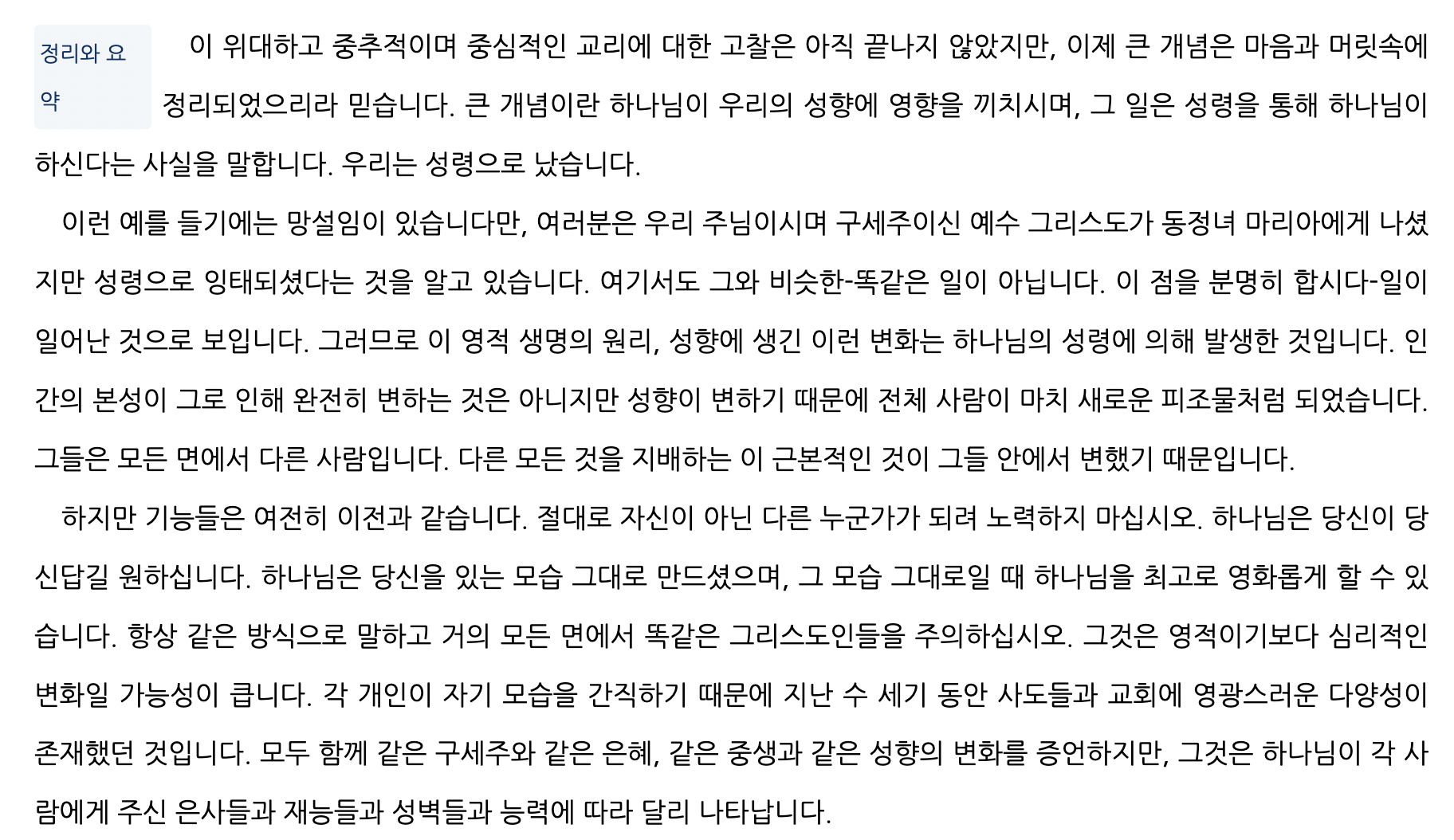 정리와 요약

이 위대하고 중추적이며 중심적인 교리에 대한 고찰은 아직 끝나지 않았지만, 이제 큰 개념은 마음과 머릿속에 정리되었으리라 믿습니다. 큰 개념이란 하나님이 우리의 성향에 영향을 끼치시며, 그 일은 성령을 통해 하나님이 하신다는 사실을 말합니다. 우리는 성령으로 났습니다.

이런 예를 들기에는 망설임이 있습니다만, 여러분은 우리 주님이시며 구세주이신 예수 그리스도가 동정녀 마리아에게 나셨지만 성령으로 잉태되셨다는 것을 알고 있습니다. 여기서도 그와 비슷한-똑같은 일이 아닙니다. 이 점을 분명히 합시다-일이 일어난 것으로 보입니다. 그러므로 이 영적 생명의 원리, 성향에 생긴 이런 변화는 하나님의 성령에 의해 발생한 것입니다. 인간의 본성이 그로 인해 완전히 변하는 것은 아니지만 성향이 변하기 때문에 전체 사람이 마치 새로운 피조물처럼 되었습니다. 그들은 모든 면에서 다른 사람입니다. 다른 모든 것을 지배하는 이 근본적인 것이 그들 안에서 변했기 때문입니다.

하지만 기능들은 여전히 이전과 같습니다. 절대로 자신이 아닌 다른 누군가가 되려 노력하지 마십시오. 하나님은 당신이 당신답길 원하십니다. 하나님은 당신을 있는 모습 그대로 만드셨으며, 그 모습 그대로일 때 하나님을 최고로 영화롭게 할 수 있습니다. 항상 같은 방식으로 말하고 거의 모든 면에서 똑같은 그리스도인들을 주의하십시오. 그것은 영적이기보다 심리적인 변화일 가능성이 큽니다. 각 개인이 자기 모습을 간직하기 때문에 지난 수 세기 동안 사도들과 교회에 영광스러운 다양성이 존재했던 것입니다. 모두 함께 같은 구세주와 같은 은혜, 같은 중생과 같은 성향의 변화를 증언하지만, 그것은 하나님이 각 사람에게 주신 은사들과 재능들과 성벽들과 능력에 따라 달리 나타납니다.